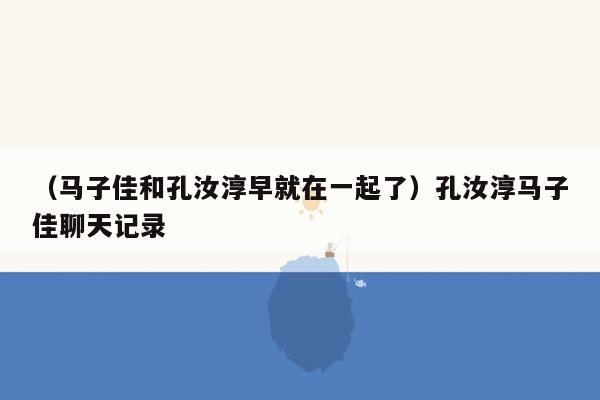 （马子佳和孔汝淳早就在一起了）孔汝淳马子佳聊天记录